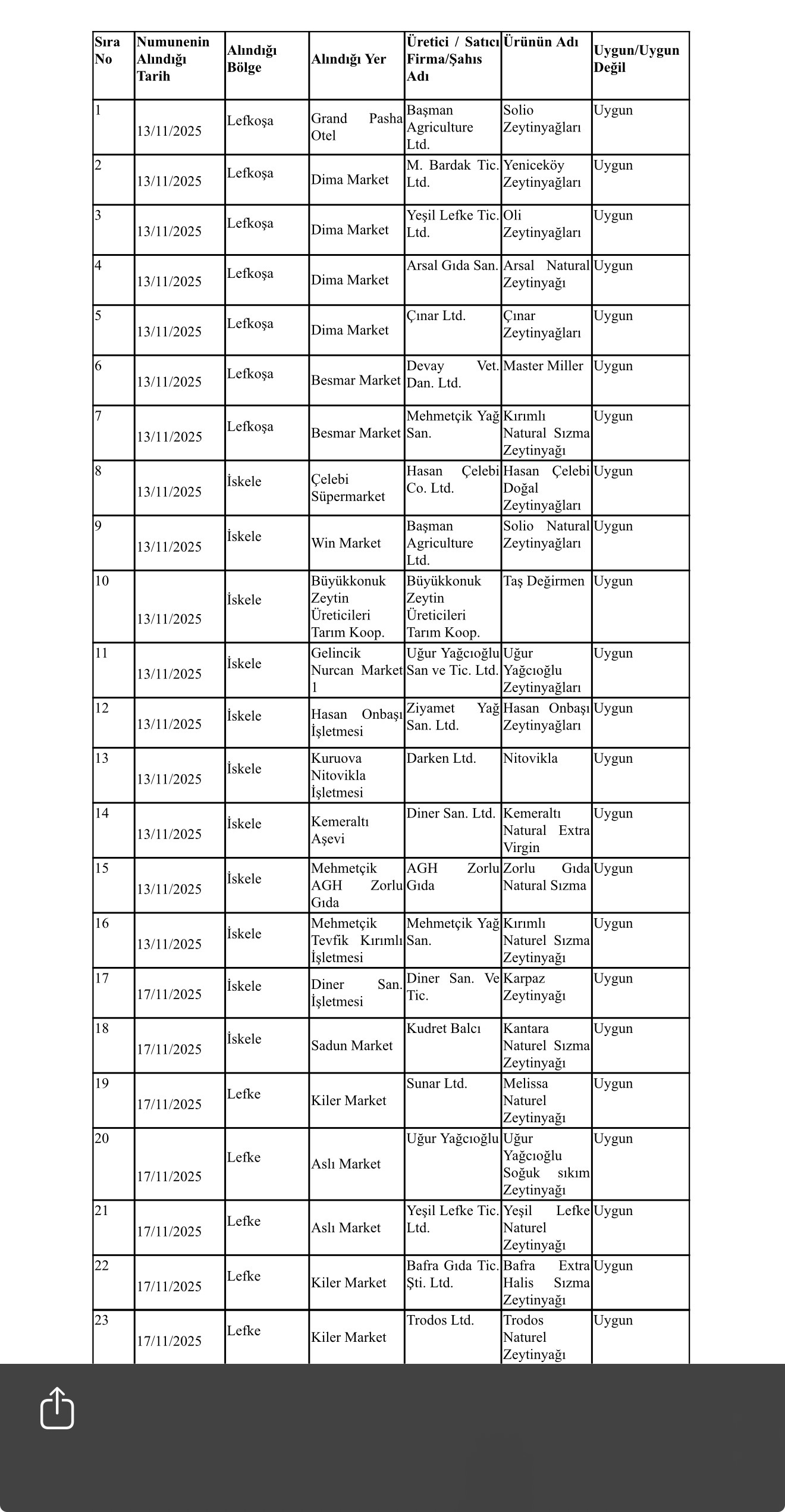 | Sıra No | Numunenin Alındığı Tarih | Alındığı Bölge | Alındığı Yer | Üretici / Satıcı Firma/Şahıs Adı | Ürünün Adı | Uygun/Uygun Değil |
|---|---|---|---|---|---|---|
| 1 | 13/11/2025 | Lefkoşa | Grand Pasha Otel | Başman Agriculture Ltd. | Solio Zeytinyağları | Uygun |
| 2 | 13/11/2025 | Lefkoşa | Dima Market | M. Bardak Tic. Ltd. | Yeniceköy Zeytinyağları | Uygun |
| 3 | 13/11/2025 | Lefkoşa | Dima Market | Yeşil Lefke Tic. Ltd. | Oli Zeytinyağları | Uygun |
| 4 | 13/11/2025 | Lefkoşa | Dima Market | Arsal Gıda San. | Arsal Natural Zeytinyağı | Uygun |
| 5 | 13/11/2025 | Lefkoşa | Dima Market | Çınar Ltd. | Çınar Zeytinyağları | Uygun |
| 6 | 13/11/2025 | Lefkoşa | Besmar Market | Devay Vet. Dan. Ltd. | Master Miller | Uygun |
| 7 | 13/11/2025 | Lefkoşa | Besmar Market | Mehmetçik Yağ San. | Kırımlı Natural Sızma Zeytinyağı | Uygun |
| 8 | 13/11/2025 | İskele | Çelebi Süpermarket | Hasan Çelebi Co. Ltd. | Hasan Çelebi Doğal Zeytinyağları | Uygun |
| 9 | 13/11/2025 | İskele | Win Market | Başman Agriculture Ltd. | Solio Natural Zeytinyağları | Uygun |
| 10 | 13/11/2025 | İskele | Büyükkonuk Zeytin Üreticileri Tarım Koop. | Büyükkonuk Zeytin Üreticileri Tarım Koop. | Taş Değirmen | Uygun |
| 11 | 13/11/2025 | İskele | Gelincik Nurcan Market 1 | Uğur Yağcıoğlu San ve Tic. Ltd. | Uğur Yağcıoğlu Zeytinyağları | Uygun |
| 12 | 13/11/2025 | İskele | Hasan Onbaşı İşletmesi | Ziyamet Yağ San. Ltd. | Hasan Onbaşı Zeytinyağları | Uygun |
| 13 | 13/11/2025 | İskele | Kuruova Nitovikla İşletmesi | Darken Ltd. | Nitovikla | Uygun |
| 14 | 13/11/2025 | İskele | Kemeraltı Aşevi | Diner San. Ltd. | Kemeraltı Natural Extra Virgin | Uygun |
| 15 | 13/11/2025 | İskele | Mehmetçik AGH Zorlu Gıda | AGH Zorlu Gıda | Zorlu Gıda Natural Sızma | Uygun |
| 16 | 13/11/2025 | İskele | Mehmetçik Tevfik Kırımlı İşletmesi | Mehmetçik Yağ San. | Kırımlı Naturel Sızma Zeytinyağı | Uygun |
| 17 | 17/11/2025 | İskele | Diner San. İşletmesi | Diner San. Ve Tic. | Karpaz Zeytinyağı | Uygun |
| 18 | 17/11/2025 | İskele | Sadun Market | Kudret Balcı | Kantara Naturel Sızma Zeytinyağı | Uygun |
| 19 | 17/11/2025 | Lefke | Kiler Market | Sunar Ltd. | Melissa Naturel Zeytinyağı | Uygun |
| 20 | 17/11/2025 | Lefke | Aslı Market | Uğur Yağcıoğlu | Uğur Yağcıoğlu Soğuk sıkım Zeytinyağı | Uygun |
| 21 | 17/11/2025 | Lefke | Aslı Market | Yeşil Lefke Tic. Ltd. | Yeşil Lefke Naturel Zeytinyağı | Uygun |
| 22 | 17/11/2025 | Lefke | Kiler Market | Bafra Gıda Tic. Şti. Ltd. | Bafra Extra Halis Sızma Zeytinyağı | Uygun |
| 23 | 17/11/2025 | Lefke | Kiler Market | Trodos Ltd. | Trodos Naturel Zeytinyağı | Uygun |